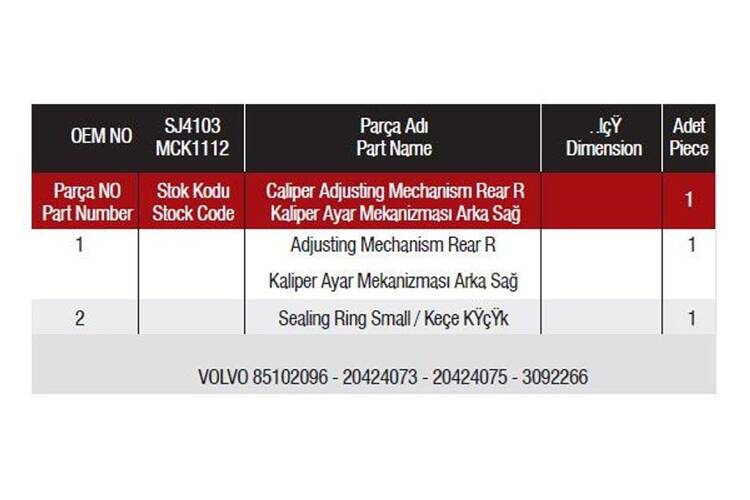 | OEM NO | SJ4103 MCK1112 | Parça Adı Part Name | .lçŸ Dimension | Adet Piece |
|---|---|---|---|---|
| Parça NO Part Number | Stok Kodu Stock Code | Caliper Adjusting Mechanism Rear R Kaliper Ayar Mekanizması Arka Sağ | | 1 |
| 1 | | Adjusting Mechanism Rear R Kaliper Ayar Mekanizması Arka Sağ | | 1 |
| 2 | | Sealing Ring Small / Keçe KŸçŸk | | 1 |

VOLVO 85102096 - 20424073 - 20424075 - 3092266